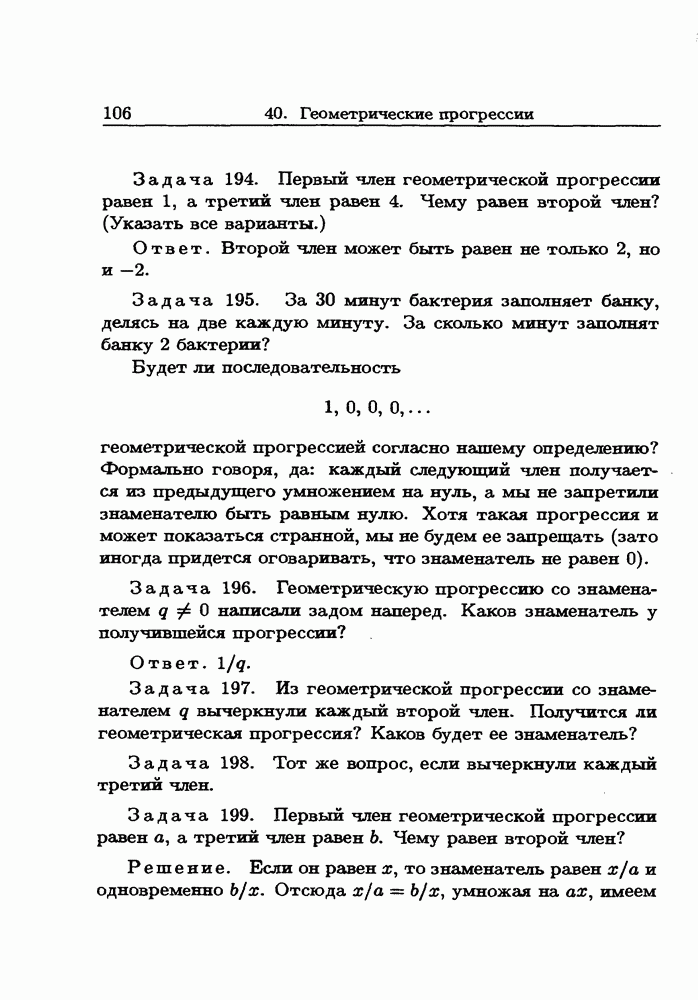 106 40. Геометрические прогрессии

Задача 194. Первый член геометрической прогрессии равен 1, а третий член равен 4. Чему равен второй член? (Указать все варианты.)

Ответ. Второй член может быть равен не только 2, но и $-2$.

Задача 195. За 30 минут бактерия заполняет банку, делясь на две каждую минуту. За сколько минут заполнят банку 2 бактерии?

Будет ли последовательность

$1, 0, 0, 0, \ldots$

геометрической прогрессией согласно нашему определению? Формально говоря, да: каждый следующий член получается из предыдущего умножением на нуль, а мы не запретили знаменателю быть равным нулю. Хотя такая прогрессия и может показаться странной, мы не будем ее запрещать (зато иногда придется оговаривать, что знаменатель не равен 0).

Задача 196. Геометрическую прогрессию со знаменателем $q \neq 0$ написали задом наперед. Каков знаменатель у получившейся прогрессии?

Ответ. $1/q$.

Задача 197. Из геометрической прогрессии со знаменателем $q$ вычеркнули каждый второй член. Получится ли геометрическая прогрессия? Каков будет ее знаменатель?

Задача 198. Тот же вопрос, если вычеркнули каждый третий член.

Задача 199. Первый член геометрической прогрессии равен $a$, а третий член равен $b$. Чему равен второй член?

Решение. Если он равен $x$, то знаменатель равен $x/a$ и одновременно $b/x$. Отсюда $x/a = b/x$, умножая на $ax$, имеем